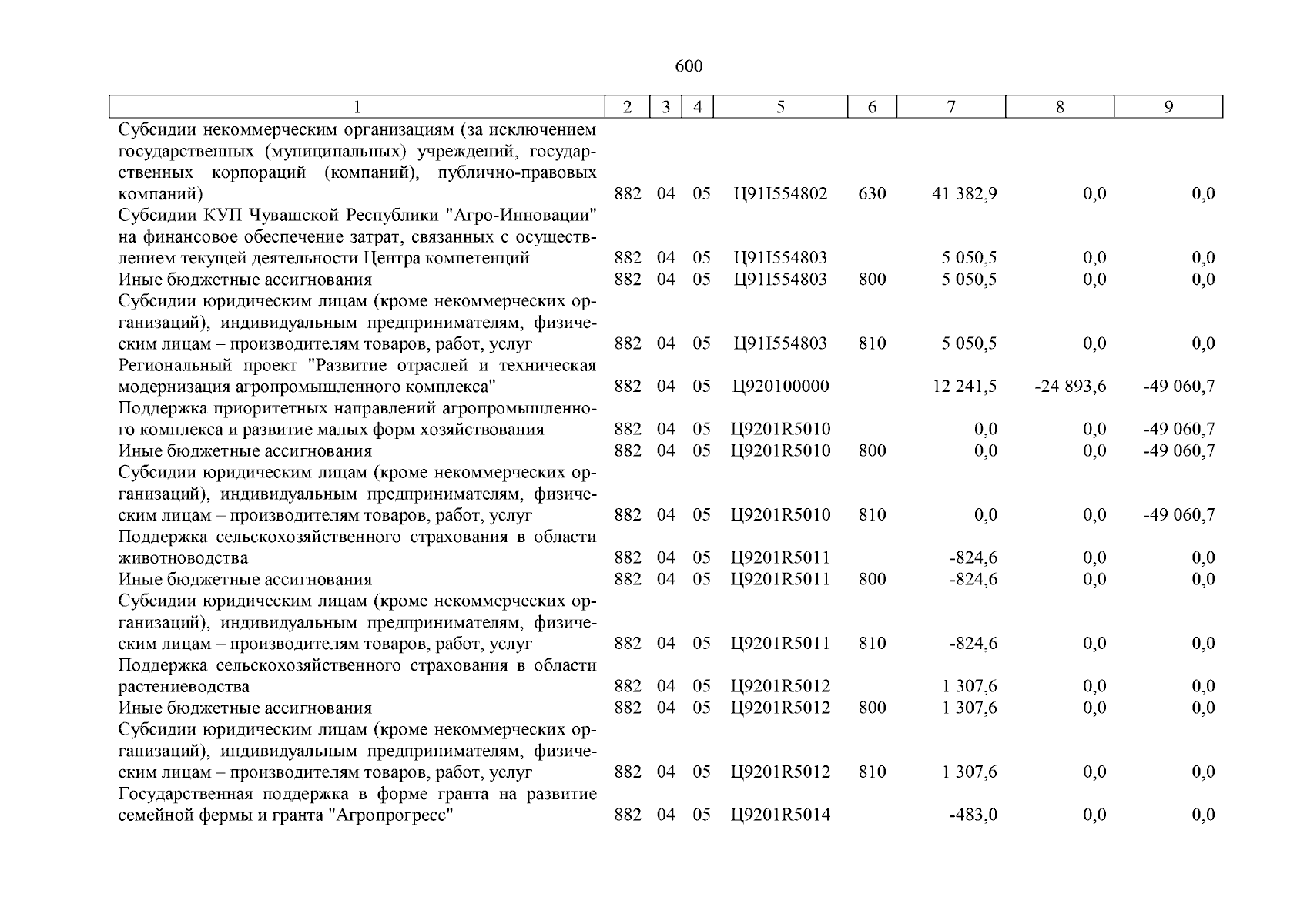 600

| 1 | 2 | 3 | 4 | 5 | 6 | 7 | 8 | 9 |
|---|---|---|---|---|---|---|---|---|
| Субсидии некоммерческим организациям (за исключением государственных (муниципальных) учреждений, государственных корпораций (компаний), публично-правовых компаний) | 882 | 04 | 05 | Ц91I554802 | 630 | 41 382,9 | 0,0 | 0,0 |
| Субсидии КУП Чувашской Республики "Агро-Инновации" на финансовое обеспечение затрат, связанных с осуществлением текущей деятельности Центра компетенций | 882 | 04 | 05 | Ц91I554803 | | 5 050,5 | 0,0 | 0,0 |
| Иные бюджетные ассигнования | 882 | 04 | 05 | Ц91I554803 | 800 | 5 050,5 | 0,0 | 0,0 |
| Субсидии юридическим лицам (кроме некоммерческих организаций), индивидуальным предпринимателям, физическим лицам – производителям товаров, работ, услуг | 882 | 04 | 05 | Ц91I554803 | 810 | 5 050,5 | 0,0 | 0,0 |
| Региональный проект "Развитие отраслей и техническая модернизация агропромышленного комплекса" | 882 | 04 | 05 | Ц920100000 | | 12 241,5 | -24 893,6 | -49 060,7 |
| Поддержка приоритетных направлений агропромышленного комплекса и развитие малых форм хозяйствования | 882 | 04 | 05 | Ц9201R5010 | | 0,0 | 0,0 | -49 060,7 |
| Иные бюджетные ассигнования | 882 | 04 | 05 | Ц9201R5010 | 800 | 0,0 | 0,0 | -49 060,7 |
| Субсидии юридическим лицам (кроме некоммерческих организаций), индивидуальным предпринимателям, физическим лицам – производителям товаров, работ, услуг | 882 | 04 | 05 | Ц9201R5010 | 810 | 0,0 | 0,0 | -49 060,7 |
| Поддержка сельскохозяйственного страхования в области животноводства | 882 | 04 | 05 | Ц9201R5011 | | -824,6 | 0,0 | 0,0 |
| Иные бюджетные ассигнования | 882 | 04 | 05 | Ц9201R5011 | 800 | -824,6 | 0,0 | 0,0 |
| Субсидии юридическим лицам (кроме некоммерческих организаций), индивидуальным предпринимателям, физическим лицам – производителям товаров, работ, услуг | 882 | 04 | 05 | Ц9201R5011 | 810 | -824,6 | 0,0 | 0,0 |
| Поддержка сельскохозяйственного страхования в области растениеводства | 882 | 04 | 05 | Ц9201R5012 | | 1 307,6 | 0,0 | 0,0 |
| Иные бюджетные ассигнования | 882 | 04 | 05 | Ц9201R5012 | 800 | 1 307,6 | 0,0 | 0,0 |
| Субсидии юридическим лицам (кроме некоммерческих организаций), индивидуальным предпринимателям, физическим лицам – производителям товаров, работ, услуг | 882 | 04 | 05 | Ц9201R5012 | 810 | 1 307,6 | 0,0 | 0,0 |
| Государственная поддержка в форме гранта на развитие семейной фермы и гранта "Агропрогресс" | 882 | 04 | 05 | Ц9201R5014 | | -483,0 | 0,0 | 0,0 |